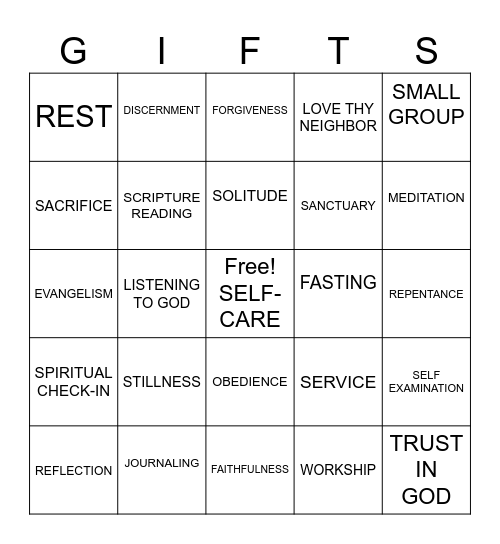 | G | I | F | T | S |
|---|---|---|---|---|
| REST | DISCERNMENT | FORGIVENESS | LOVE THY NEIGHBOR | SMALL GROUP |
| SACRIFICE | SCRIPTURE READING | SOLITUDE | SANCTUARY | MEDITATION |
| EVANGELISM | LISTENING TO GOD | Free! SELF-CARE | FASTING | REPENTANCE |
| SPIRITUAL CHECK-IN | STILLNESS | OBEDIENCE | SERVICE | SELF EXAMINATION |
| REFLECTION | JOURNALING | FAITHFULNESS | WORKSHIP | TRUST IN GOD |